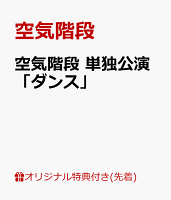 空気階段

空気階段 単独公演「ダンス」

オリジナル特典付き(先着)